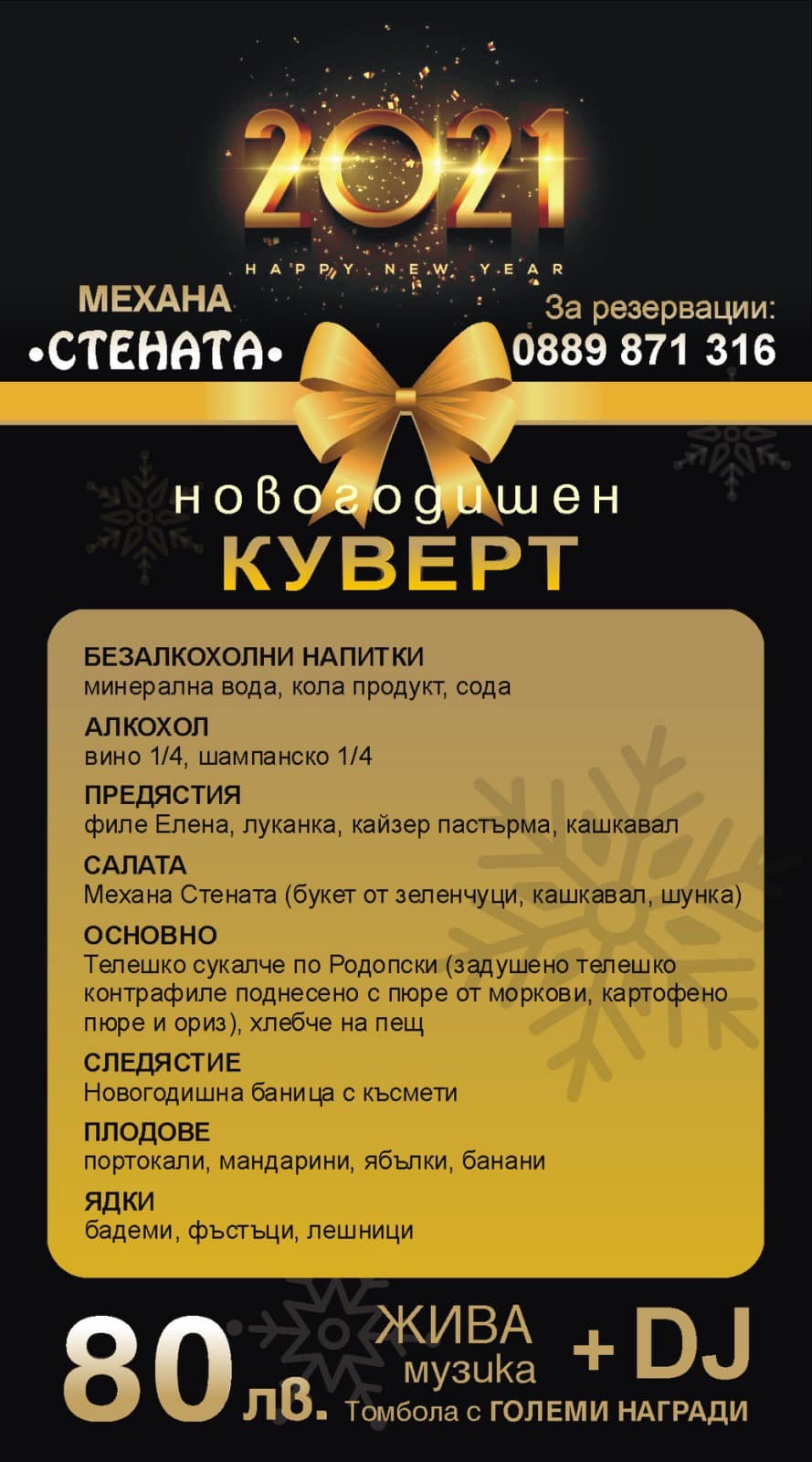 2021
HAPPY NEW YEAR

МЕХАНА
•СТЕНАТА•

За резервации:
0889 871 316

новогодишен
КУВЕРТ

БЕЗАЛКОХОЛНИ НАПИТКИ
минерална вода, кола продукт, сода

АЛКОХОЛ
вино 1/4, шампанско 1/4

ПРЕДЯСТИЯ
филе Елена, луканка, кайзер пастърма, кашкавал

САЛАТА
Механа Стената (букет от зеленчуци, кашкавал, шунка)

ОСНОВНО
Телешко сукалче по Родопски (задушено телешко контрафиле поднесено с пюре от моркови, картофено пюре и ориз), хлебче на пещ

СЛЕДЯСТИЕ
Новогодишна баница с късмети

ПЛОДОВЕ
портокали, мандарини, ябълки, банани

ЯДКИ
бадеми, фъстъци, лешници

80 лв.

ЖИВА
музика
+ DJ
Томбола с ГОЛЕМИ НАГРАДИ